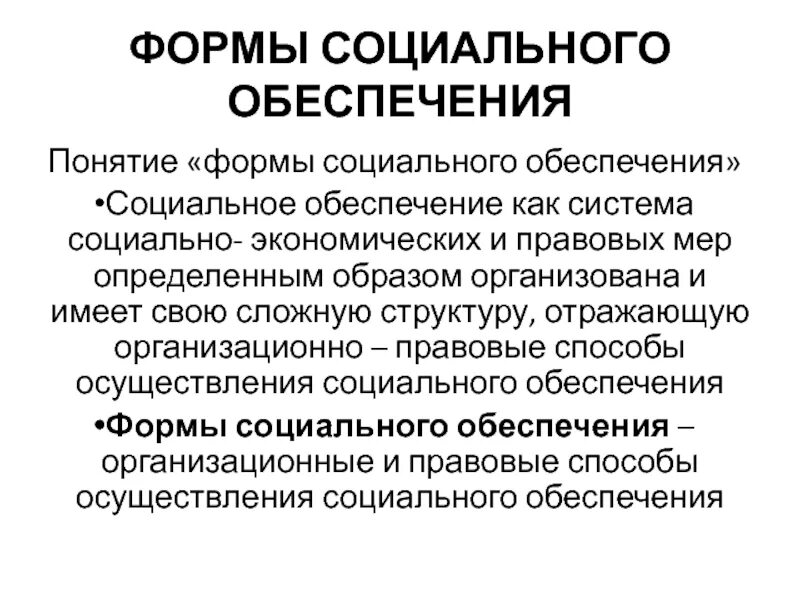 ФОРМЫ СОЦИАЛЬНОГО ОБЕСПЕЧЕНИЯ

Понятие «формы социального обеспечения»

•Социальное обеспечение как система социально- экономических и правовых мер определенным образом организована и имеет свою сложную структуру, отражающую организационно – правовые способы осуществления социального обеспечения

•Формы социального обеспечения – организационные и правовые способы осуществления социального обеспечения